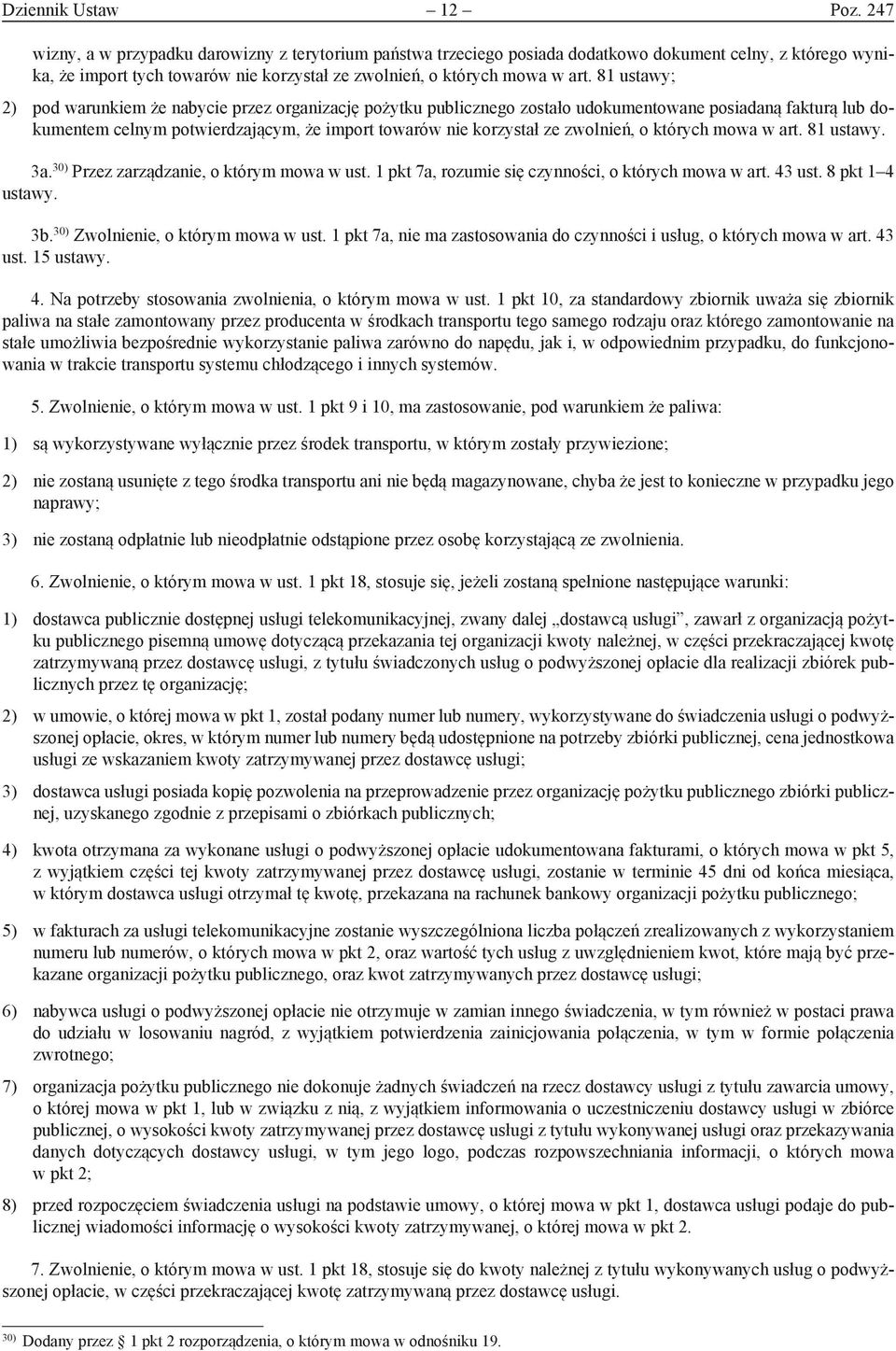 Dziennik Ustaw – 12 – Poz. 247

wizny, a w przypadku darowizny z terytorium państwa trzeciego posiada dodatkowo dokument celny, z którego wynika, że import tych towarów nie korzystał ze zwolnień, o których mowa w art. 81 ustawy;

2) pod warunkiem że nabycie przez organizację pożytku publicznego zostało udokumentowane posiadaną fakturą lub dokumentem celnym potwierdzającym, że import towarów nie korzystał ze zwolnień, o których mowa w art. 81 ustawy.

3a.$^{30)}$ Przez zarządzanie, o którym mowa w ust. 1 pkt 7a, rozumie się czynności, o których mowa w art. 43 ust. 8 pkt 1–4 ustawy.

3b.$^{30)}$ Zwolnienie, o którym mowa w ust. 1 pkt 7a, nie ma zastosowania do czynności i usług, o których mowa w art. 43 ust. 15 ustawy.

4. Na potrzeby stosowania zwolnienia, o którym mowa w ust. 1 pkt 10, za standardowy zbiornik uważa się zbiornik paliwa na stałe zamontowany przez producenta w środkach transportu tego samego rodzaju oraz którego zamontowanie na stałe umożliwia bezpośrednie wykorzystanie paliwa zarówno do napędu, jak i, w odpowiednim przypadku, do funkcjonowania w trakcie transportu systemu chłodzącego i innych systemów.

5. Zwolnienie, o którym mowa w ust. 1 pkt 9 i 10, ma zastosowanie, pod warunkiem że paliwa:

1) są wykorzystywane wyłącznie przez środek transportu, w którym zostały przywiezione;

2) nie zostaną usunięte z tego środka transportu ani nie będą magazynowane, chyba że jest to konieczne w przypadku jego naprawy;

3) nie zostaną odpłatnie lub nieodpłatnie odstąpione przez osobę korzystającą ze zwolnienia.

6. Zwolnienie, o którym mowa w ust. 1 pkt 18, stosuje się, jeżeli zostaną spełnione następujące warunki:

1) dostawca publicznie dostępnej usługi telekomunikacyjnej, zwany dalej „dostawcą usługi”, zawarł z organizacją pożytku publicznego pisemną umowę dotyczącą przekazania tej organizacji kwoty należnej, w części przekraczającej kwotę zatrzymywaną przez dostawcę usługi, z tytułu świadczonych usług o podwyższonej opłacie dla realizacji zbiórek publicznych przez tę organizację;

2) w umowie, o której mowa w pkt 1, został podany numer lub numery, wykorzystywane do świadczenia usługi o podwyższonej opłacie, okres, w którym numer lub numery będą udostępnione na potrzeby zbiórki publicznej, cena jednostkowa usługi ze wskazaniem kwoty zatrzymywanej przez dostawcę usługi;

3) dostawca usługi posiada kopię pozwolenia na przeprowadzenie przez organizację pożytku publicznego zbiórki publicznej, uzyskanego zgodnie z przepisami o zbiórkach publicznych;

4) kwota otrzymana za wykonane usługi o podwyższonej opłacie udokumentowana fakturami, o których mowa w pkt 5, z wyjątkiem części tej kwoty zatrzymywanej przez dostawcę usługi, zostanie w terminie 45 dni od końca miesiąca, w którym dostawca usługi otrzymał tę kwotę, przekazana na rachunek bankowy organizacji pożytku publicznego;

5) w fakturach za usługi telekomunikacyjne zostanie wyszczególniona liczba połączeń zrealizowanych z wykorzystaniem numeru lub numerów, o których mowa w pkt 2, oraz wartość tych usług z uwzględnieniem kwot, które mają być przekazane organizacji pożytku publicznego, oraz kwot zatrzymywanych przez dostawcę usługi;

6) nabywca usługi o podwyższonej opłacie nie otrzymuje w zamian innego świadczenia, w tym również w postaci prawa do udziału w losowaniu nagród, z wyjątkiem potwierdzenia zainicjowania połączenia, w tym w formie połączenia zwrotnego;

7) organizacja pożytku publicznego nie dokonuje żadnych świadczeń na rzecz dostawcy usługi z tytułu zawarcia umowy, o której mowa w pkt 1, lub w związku z nią, z wyjątkiem informowania o uczestniczeniu dostawcy usługi w zbiórce publicznej, o wysokości kwoty zatrzymywanej przez dostawcę usługi z tytułu wykonywanej usługi oraz przekazywania danych dotyczących dostawcy usługi, w tym jego logo, podczas rozpowszechniania informacji, o których mowa w pkt 2;

8) przed rozpoczęciem świadczenia usługi na podstawie umowy, o której mowa w pkt 1, dostawca usługi podaje do publicznej wiadomości informację o wysokości kwoty zatrzymywanej, o której mowa w pkt 2.

7. Zwolnienie, o którym mowa w ust. 1 pkt 18, stosuje się do kwoty należnej z tytułu wykonywanych usług o podwyższonej opłacie, w części przekraczającej kwotę zatrzymywaną przez dostawcę usługi.

$^{30)}$ Dodany przez § 1 pkt 2 rozporządzenia, o którym mowa w odnośniku 19.